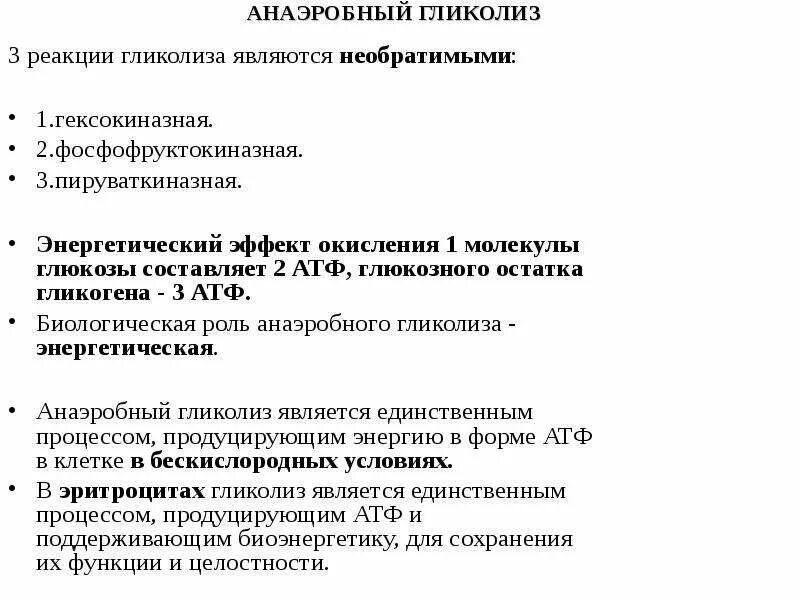 АНАЭРОБНЫЙ ГЛИКОЛИЗ

3 реакции гликолиза являются необратимыми:

• 1.гексокиназная.
• 2.фосфофруктокиназная.
• 3.пируваткиназная.

• Энергетический эффект окисления 1 молекулы глюкозы составляет 2 АТФ, глюкозного остатка гликогена - 3 АТФ.
• Биологическая роль анаэробного гликолиза - энергетическая.

• Анаэробный гликолиз является единственным процессом, продуцирующим энергию в форме АТФ в клетке в бескислородных условиях.
• В эритроцитах гликолиз является единственным процессом, продуцирующим АТФ и поддерживающим биоэнергетику, для сохранения их функции и целостности.